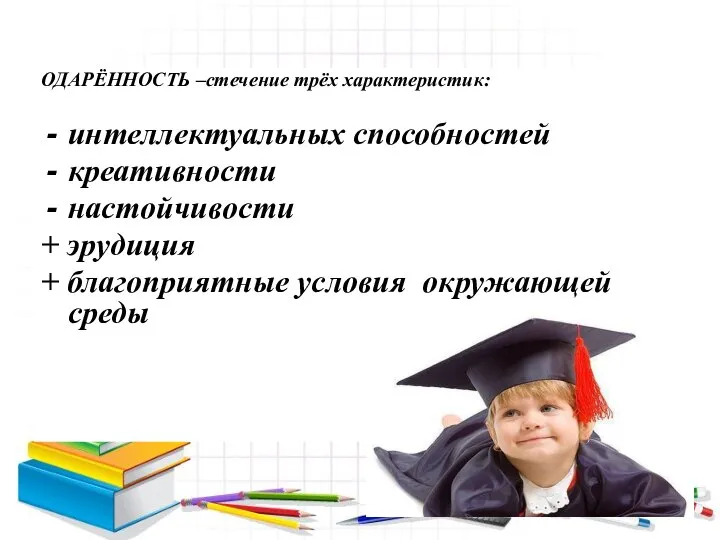 ОДАРЁННОСТЬ –стечение трёх характеристик:

- интеллектуальных способностей
- креативности
- настойчивости
+ эрудиция
+ благоприятные условия окружающей среды